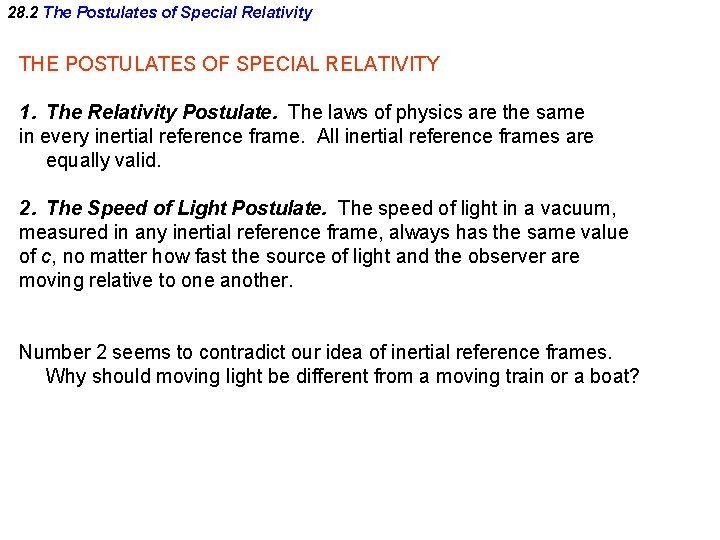 28.2 The Postulates of Special Relativity

THE POSTULATES OF SPECIAL RELATIVITY

1. The Relativity Postulate. The laws of physics are the same in every inertial reference frame. All inertial reference frames are equally valid.

2. The Speed of Light Postulate. The speed of light in a vacuum, measured in any inertial reference frame, always has the same value of c, no matter how fast the source of light and the observer are moving relative to one another.

Number 2 seems to contradict our idea of inertial reference frames. Why should moving light be different from a moving train or a boat?